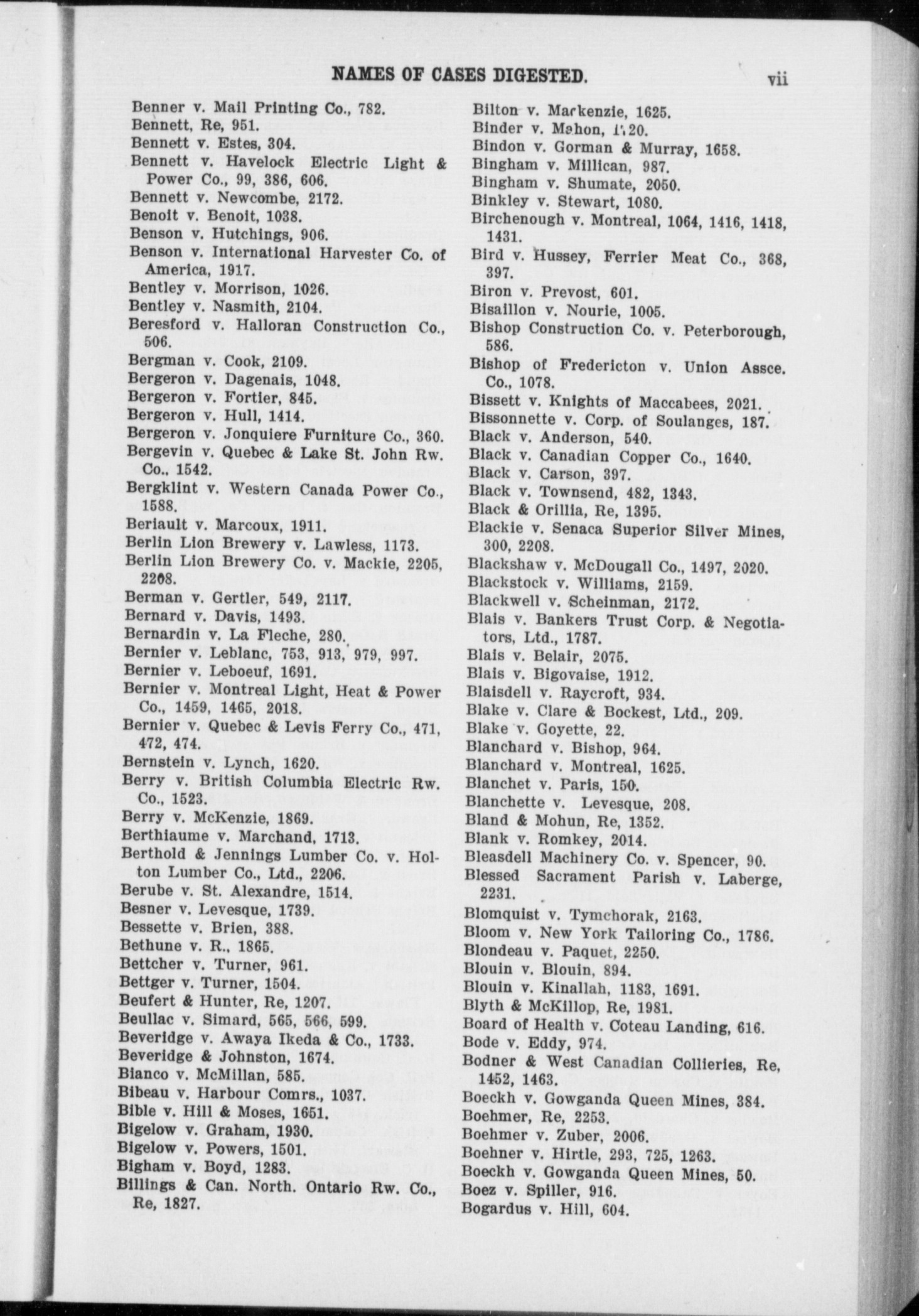 NAMES OF CASES DIGESTED. vii

Benner v. Mail Printing Co., 782.
Bennett, Re, 951.
Bennett v. Estes, 304.
Bennett v. Havelock Electric Light & Power Co., 99, 386, 606.
Bennett v. Newcombe, 2172.
Benoit v. Benoit, 1038.
Benson v. Hutchings, 906.
Benson v. International Harvester Co. of America, 1917.
Bentley v. Morrison, 1026.
Bentley v. Nasmith, 2104.
Beresford v. Halloran Construction Co., 506.
Bergman v. Cook, 2109.
Bergeron v. Dagenais, 1048.
Bergeron v. Fortier, 845.
Bergeron v. Hull, 1414.
Bergeron v. Jonquiere Furniture Co., 360.
Bergevin v. Quebec & Lake St. John Rw. Co., 1542.
Bergklint v. Western Canada Power Co., 1588.
Beriault v. Marcoux, 1911.
Berlin Lion Brewery v. Lawless, 1173.
Berlin Lion Brewery Co. v. Mackie, 2205, 2208.
Berman v. Gertler, 549, 2117.
Bernard v. Davis, 1493.
Bernardin v. La Fleche, 280.
Bernier v. Leblanc, 753, 913, 979, 997.
Bernier v. Leboeuf, 1691.
Bernier v. Montreal Light, Heat & Power Co., 1459, 1465, 2018.
Bernier v. Quebec & Levis Ferry Co., 471, 472, 474.
Bernstein v. Lynch, 1620.
Berry v. British Columbia Electric Rw. Co., 1523.
Berry v. McKenzie, 1869.
Berthiaume v. Marchand, 1713.
Berthold & Jennings Lumber Co. v. Holton Lumber Co., Ltd., 2206.
Berube v. St. Alexandre, 1514.
Besner v. Levesque, 1739.
Bessette v. Brien, 388.
Bethune v. R., 1865.
Bettcher v. Turner, 961.
Bettger v. Turner, 1504.
Beufert & Hunter, Re, 1207.
Beullac v. Simard, 565, 566, 599.
Beveridge v. Awaya Ikeda & Co., 1733.
Beveridge & Johnston, 1674.
Bianco v. McMillan, 585.
Bibeau v. Harbour Comrs., 1037.
Bible v. Hill & Moses, 1651.
Bigelow v. Graham, 1930.
Bigelow v. Powers, 1501.
Bigham v. Boyd, 1283.
Billings & Can. North. Ontario Rw. Co., Re, 1827.

Bilton v. Mackenzie, 1625.
Binder v. Mahon, 1120.
Bindon v. Gorman & Murray, 1658.
Bingham v. Millican, 987.
Bingham v. Shumate, 2050.
Binkley v. Stewart, 1080.
Birchenough v. Montreal, 1064, 1416, 1418, 1431.
Bird v. Hussey, Ferrier Meat Co., 368, 397.
Biron v. Prevost, 601.
Bisaillon v. Nourie, 1005.
Bishop Construction Co. v. Peterborough, 586.
Bishop of Fredericton v. Union Assce. Co., 1078.
Bissett v. Knights of Maccabees, 2021.
Bissonnette v. Corp. of Soulanges, 187.
Black v. Anderson, 540.
Black v. Canadian Copper Co., 1640.
Black v. Carson, 397.
Black v. Townsend, 482, 1343.
Black & Orillia, Re, 1395.
Blackie v. Senaca Superior Silver Mines, 300, 2208.
Blackshaw v. McDougall Co., 1497, 2020.
Blackstock v. Williams, 2159.
Blackwell v. Scheinman, 2172.
Blais v. Bankers Trust Corp. & Negotiators, Ltd., 1787.
Blais v. Belair, 2075.
Blais v. Bigovaise, 1912.
Blaisdell v. Raycroft, 934.
Blake v. Clare & Bockest, Ltd., 209.
Blake v. Goyette, 22.
Blanchard v. Bishop, 964.
Blanchard v. Montreal, 1625.
Blanchet v. Paris, 150.
Blanchette v. Levesque, 208.
Bland & Mohun, Re, 1352.
Blank v. Romkey, 2014.
Bleasdell Machinery Co. v. Spencer, 90.
Blessed Sacrament Parish v. Laberge, 2231.
Blomquist v. Tymchorak, 2163.
Bloom v. New York Tailoring Co., 1786.
Blondeau v. Paquet, 2250.
Blouin v. Blouin, 894.
Blouin v. Kinallah, 1183, 1691.
Blyth & McKillop, Re, 1981.
Board of Health v. Coteau Landing, 616.
Bode v. Eddy, 974.
Bodner & West Canadian Collieries, Re, 1452, 1463.
Boeckh v. Gowganda Queen Mines, 384.
Boehmer, Re, 2253.
Boehmer v. Zuber, 2006.
Boehner v. Hirtle, 293, 725, 1263.
Boeckh v. Gowganda Queen Mines, 50.
Boez v. Spiller, 916.
Bogardus v. Hill, 604.